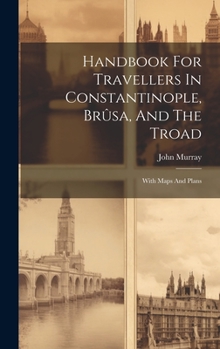 Handbook For Travellers In Constantinople, Brûsa, And The Troad

John Murray

With Maps And Plans